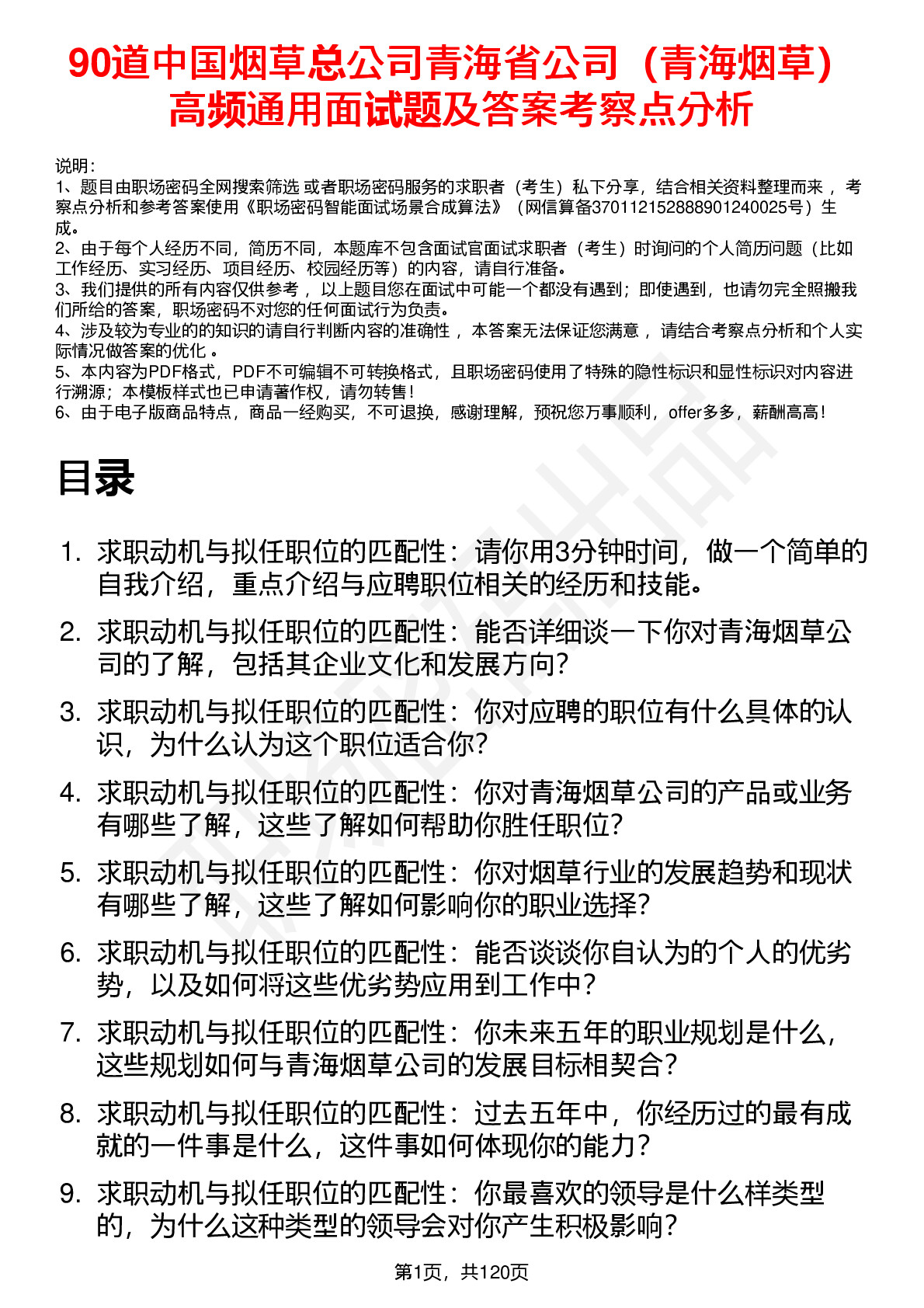 90道中国烟草总公司青海省公司（青海烟草）高频通用面试题及答案考察点分析

说明：
1、题目由职场密码全网搜索筛选 或者职场密码服务的求职者（考生）私下分享，结合相关资料整理而来， 考察点分析和参考答案使用《职场密码智能面试场景合成算法》（网信算备370112152888901240025号）生成。
2、由于每个人经历不同，简历不同，本题库不包含面试官面试求职者（考生）时询问的个人简历问题（比如工作经历、实习经历、项目经历、校园经历等）的内容，请自行准备。
3、我们提供的所有内容仅供参考， 以上题目您在面试中可能一个都没有遇到；即使遇到，也请勿完全照搬我们所给的答案，职场密码不对您的任何面试行为负责。
4、涉及较为专业的的知识的请自行判断内容的准确性， 本答案无法保证您满意， 请结合考察点分析和个人实际情况做答案的优化 。
5、本内容为PDF格式，PDF不可编辑不可转换格式，且职场密码使用了特殊的隐性标识和显性标识对内容进行溯源；本模板样式也已申请著作权，请勿转售！
6、由于电子版商品特点，商品一经购买，不可退换，感谢理解，预祝您万事顺利，offer多多，薪酬高高！

目录

1. 求职动机与拟任职位的匹配性：请你用3分钟时间，做一个简单的自我介绍，重点介绍与应聘职位相关的经历和技能。
2. 求职动机与拟任职位的匹配性：能否详细谈一下你对青海烟草公司的了解，包括其企业文化和发展方向？
3. 求职动机与拟任职位的匹配性：你对应聘的职位有什么具体的认识，为什么认为这个职位适合你？
4. 求职动机与拟任职位的匹配性：你对青海烟草公司的产品或业务有哪些了解，这些了解如何帮助你胜任职位？
5. 求职动机与拟任职位的匹配性：你对烟草行业的发展趋势和现状有哪些了解，这些了解如何影响你的职业选择？
6. 求职动机与拟任职位的匹配性：能否谈谈你自认为的个人的优劣势，以及如何将这些优劣势应用到工作中？
7. 求职动机与拟任职位的匹配性：你未来五年的职业规划是什么，这些规划如何与青海烟草公司的发展目标相契合？
8. 求职动机与拟任职位的匹配性：过去五年中，你经历过的最有成就的一件事是什么，这件事如何体现你的能力？
9. 求职动机与拟任职位的匹配性：你最喜欢的领导是什么样类型的，为什么这种类型的领导会对你产生积极影响？

第1页，共120页